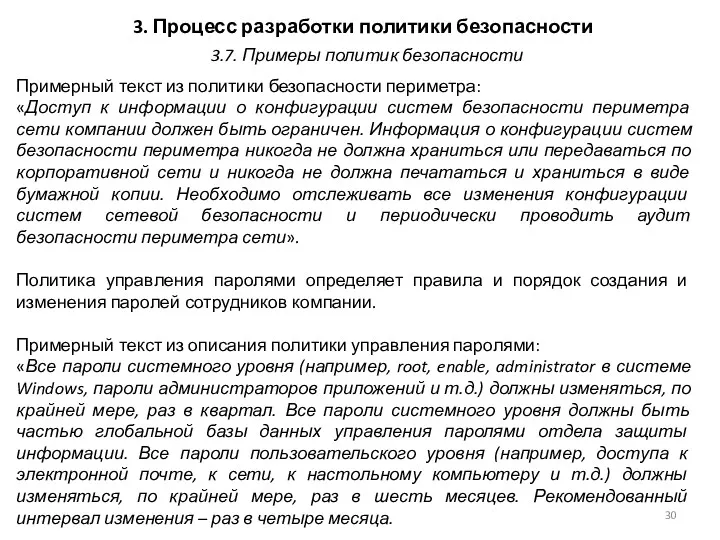 3. Процесс разработки политики безопасности

3.7. Примеры политик безопасности

Примерный текст из политики безопасности периметра:
«Доступ к информации о конфигурации систем безопасности периметра сети компании должен быть ограничен. Информация о конфигурации систем безопасности периметра никогда не должна храниться или передаваться по корпоративной сети и никогда не должна печататься и храниться в виде бумажной копии. Необходимо отслеживать все изменения конфигурации систем сетевой безопасности и периодически проводить аудит безопасности периметра сети».

Политика управления паролями определяет правила и порядок создания и изменения паролей сотрудников компании.

Примерный текст из описания политики управления паролями:
«Все пароли системного уровня (например, root, enable, administrator в системе Windows, пароли администраторов приложений и т.д.) должны изменяться, по крайней мере, раз в квартал. Все пароли системного уровня должны быть частью глобальной базы данных управления паролями отдела защиты информации. Все пароли пользовательского уровня (например, доступа к электронной почте, к сети, к настольному компьютеру и т.д.) должны изменяться, по крайней мере, раз в шесть месяцев. Рекомендованный интервал изменения – раз в четыре месяца.

30